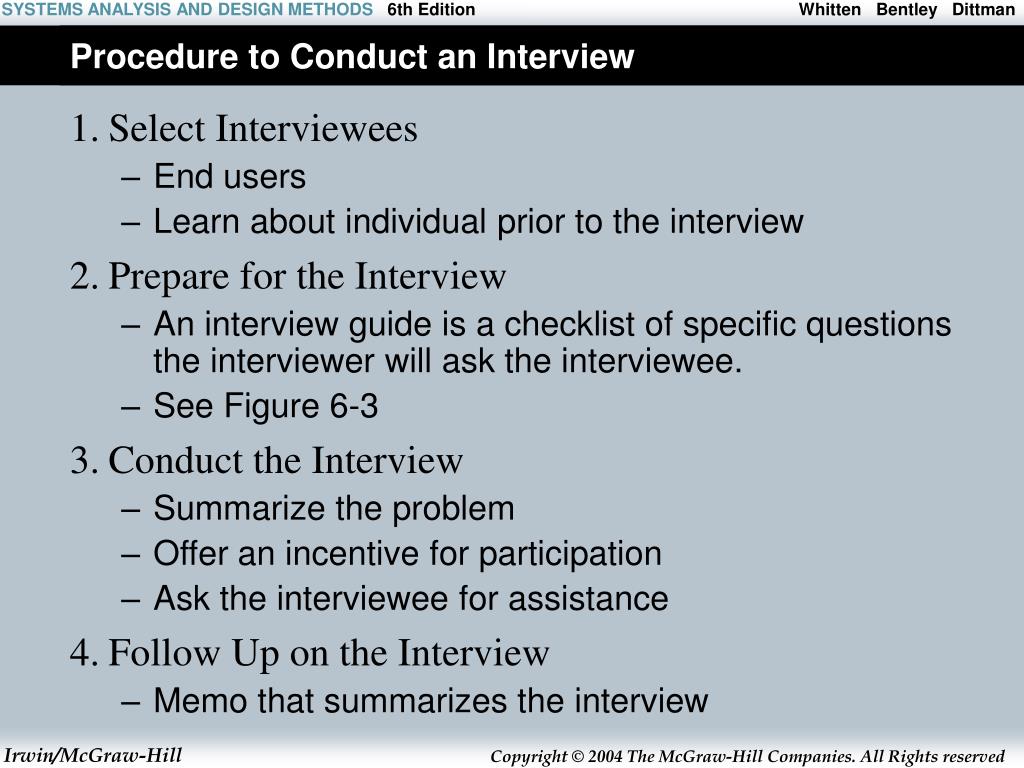 SYSTEMS ANALYSIS AND DESIGN METHODS 6th Edition Whitten Bentley Dittman

Procedure to Conduct an Interview

1. Select Interviewees
– End users
– Learn about individual prior to the interview

2. Prepare for the Interview
– An interview guide is a checklist of specific questions the interviewer will ask the interviewee.
– See Figure 6-3

3. Conduct the Interview
– Summarize the problem
– Offer an incentive for participation
– Ask the interviewee for assistance

4. Follow Up on the Interview
– Memo that summarizes the interview

Irwin/McGraw-Hill

Copyright © 2004 The McGraw-Hill Companies. All Rights reserved